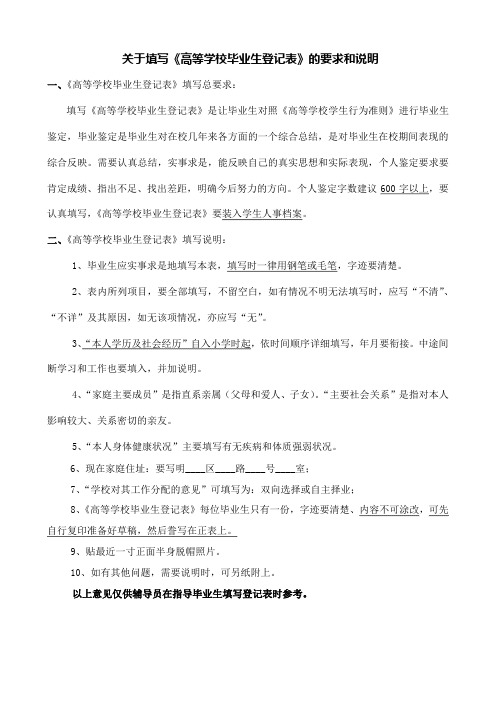 关于填写《高等学校毕业生登记表》的要求和说明

一、《高等学校毕业生登记表》填写总要求：

填写《高等学校毕业生登记表》是让毕业生对照《高等学校学生行为准则》进行毕业生鉴定，毕业鉴定是毕业生对在校几年来各方面的一个综合总结，是对毕业生在校期间表现的综合反映。需要认真总结，实事求是，能反映自己的真实思想和实际表现，个人鉴定要求要肯定成绩、指出不足、找出差距，明确今后努力的方向。个人鉴定字数建议 600 字以上，要认真填写，《高等学校毕业生登记表》要装入学生人事档案。

二、《高等学校毕业生登记表》填写说明：

1、毕业生应实事求是地填写本表，填写时一律用钢笔或毛笔，字迹要清楚。

2、表内所列项目，要全部填写，不留空白，如有情况不明无法填写时，应写“不清”、“不详”及其原因，如无该项情况，亦应写“无”。

3、“本人学历及社会经历”自入小学时起，依时间顺序详细填写，年月要衔接。中途间断学习和工作也要填入，并加说明。

4、“家庭主要成员”是指直系亲属（父母和爱人、子女）。“主要社会关系”是指对本人影响较大、关系密切的亲友。

5、“本人身体健康状况”主要填写有无疾病和体质强弱状况。

6、现在家庭住址：要写明____区____路____号____室；

7、“学校对其工作分配的意见”可填写为：双向选择或自主择业；

8、《高等学校毕业生登记表》每位毕业生只有一份，字迹要清楚、内容不可涂改，可先自行复印准备好草稿，然后誊写在正表上。

9、贴最近一寸正面半身脱帽照片。

10、如有其他问题，需要说明时，可另纸附上。

以上意见仅供辅导员在指导毕业生填写登记表时参考。